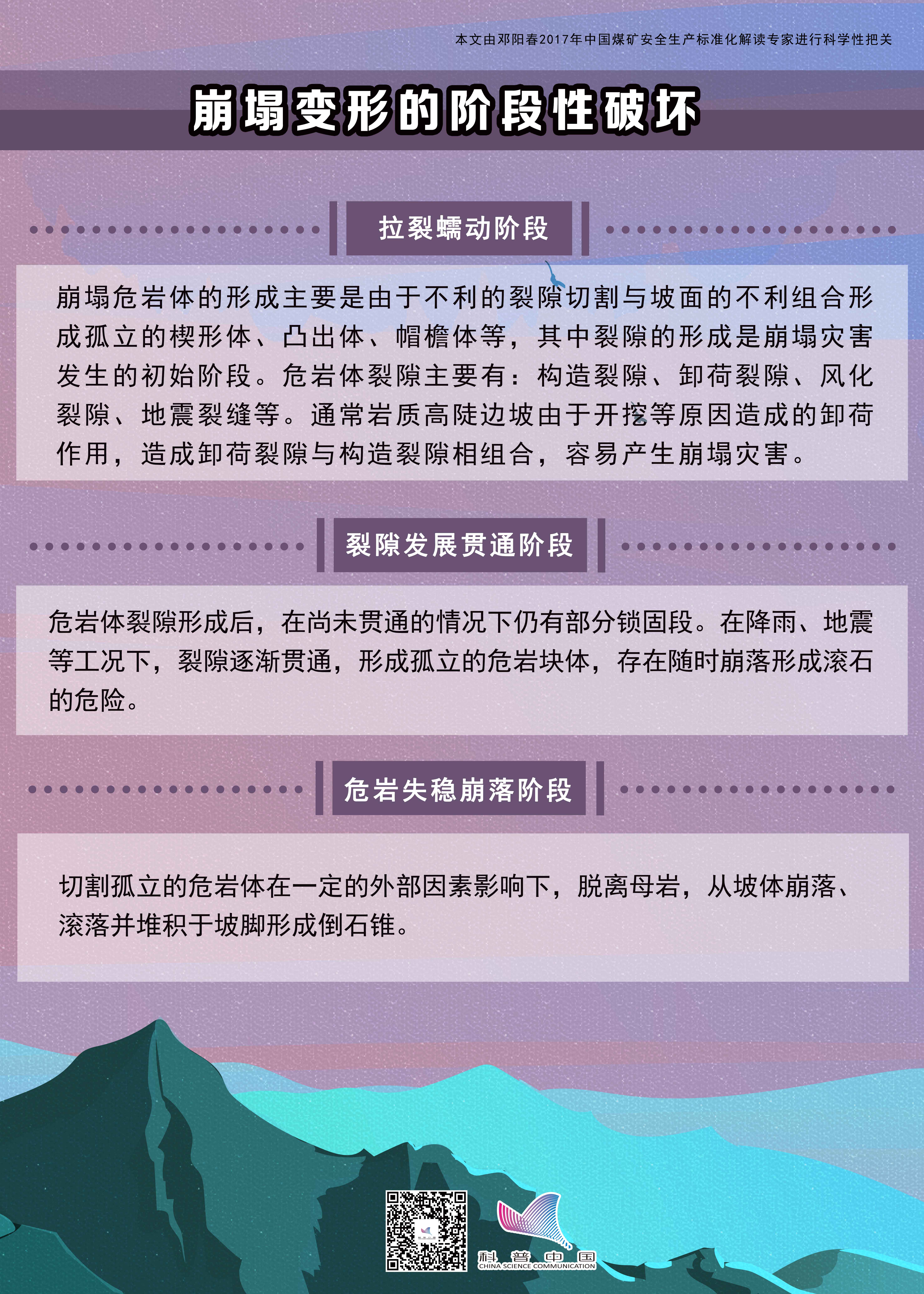 本文由邓阳春2017年中国煤矿安全生产标准化解读专家进行科学性把关

崩塌变形的阶段性破坏

拉裂蠕动阶段

崩塌危岩体的形成主要是由于不利的裂隙切割与坡面的不利组合形成孤立的楔形体、凸出体、帽檐体等，其中裂隙的形成是崩塌灾害发生的初始阶段。危岩体裂隙主要有：构造裂隙、卸荷裂隙、风化裂隙、地震裂缝等。通常岩质高陡边坡由于开挖等原因造成的卸荷作用，造成卸荷裂隙与构造裂隙相组合，容易产生崩塌灾害。

裂隙发展贯通阶段

危岩体裂隙形成后，在尚未贯通的情况下仍有部分锁固段。在降雨、地震等工况下，裂隙逐渐贯通，形成孤立的危岩块体，存在随时崩落形成滚石的危险。

危岩失稳崩落阶段

切割孤立的危岩体在一定的外部因素影响下，脱离母岩，从坡体崩落、滚落并堆积于坡脚形成倒石锥。

科普中国
CHINA SCIENCE COMMUNICATION